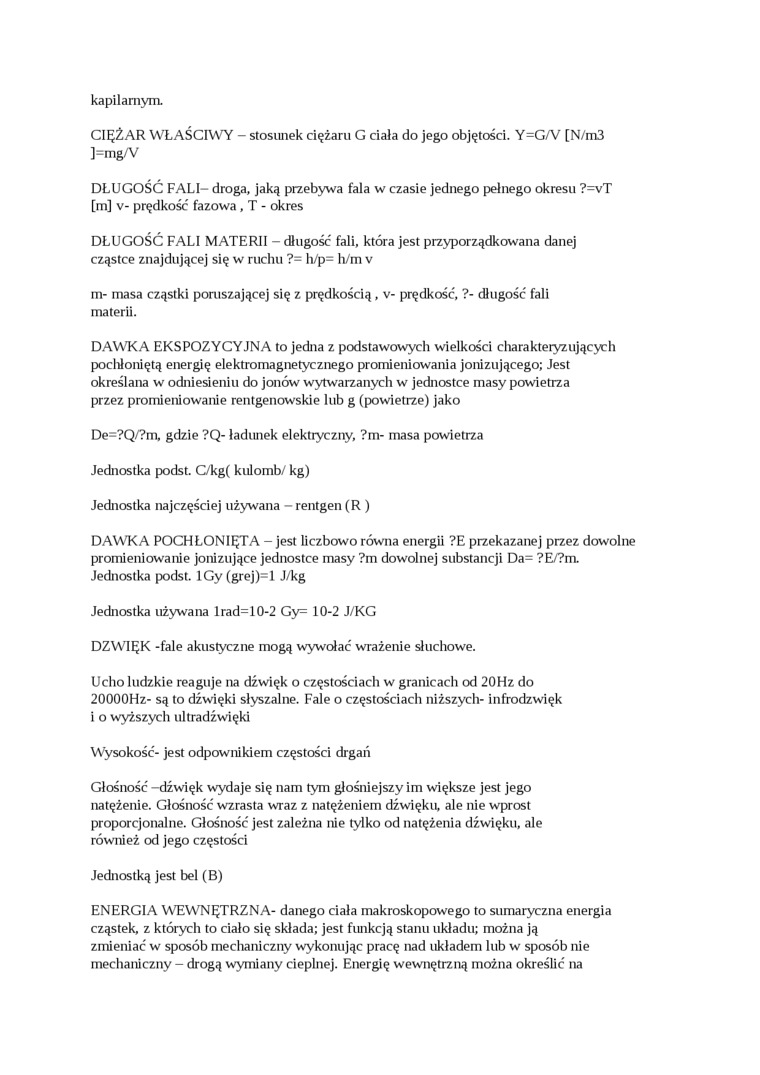 kapilarnym.

CIĘŻAR WŁAŚCIWY – stosunek ciężaru G ciała do jego objętości. Y=G/V [N/m3 ]=mg/V

DŁUGOŚĆ FALI– droga, jaką przebywa fala w czasie jednego pełnego okresu ?=vT [m] v- prędkość fazowa , T - okres

DŁUGOŚĆ FALI MATERII – długość fali, która jest przyporządkowana danej cząstce znajdującej się w ruchu ?= h/p= h/m v

m- masa cząstki poruszającej się z prędkością , v- prędkość, ?- długość fali materii.

DAWKA EKSPOZYCYJNA to jedna z podstawowych wielkości charakteryzujących pochłoniętą energię elektromagnetycznego promieniowania jonizującego; Jest określana w odniesieniu do jonów wytwarzanych w jednostce masy powietrza przez promieniowanie rentgenowskie lub g (powietrze) jako

De=?Q/?m, gdzie ?Q- ładunek elektryczny, ?m- masa powietrza

Jednostka podst. C/kg( kulomb/ kg)

Jednostka najczęściej używana – rentgen (R )

DAWKA POCHŁONIĘTA – jest liczbowo równa energii ?E przekazanej przez dowolne promieniowanie jonizujące jednostce masy ?m dowolnej substancji Da= ?E/?m. Jednostka podst. 1Gy (grej)=1 J/kg

Jednostka używana 1rad=10-2 Gy= 10-2 J/KG

DZWIĘK -fale akustyczne mogą wywołać wrażenie słuchowe.

Ucho ludzkie reaguje na dźwięk o częstościach w granicach od 20Hz do 20000Hz- są to dźwięki słyszalne. Fale o częstościach niższych- infrodzwięk i o wyższych ultradźwięki

Wysokość- jest odpownikiem częstości drgań

Głośność –dźwięk wydaje się nam tym głośniejszy im większe jest jego natężenie. Głośność wzrasta wraz z natężeniem dźwięku, ale nie wprost proporcjonalne. Głośność jest zależna nie tylko od natężenia dźwięku, ale również od jego częstości

Jednostką jest bel (B)

ENERGIA WEWNĘTRZNA- danego ciała makroskopowego to sumaryczna energia cząstek, z których to ciało się składa; jest funkcją stanu układu; można ją zmieniać w sposób mechaniczny wykonując pracę nad układem lub w sposób nie mechaniczny – drogą wymiany cieplnej. Energię wewnętrzną można określić na